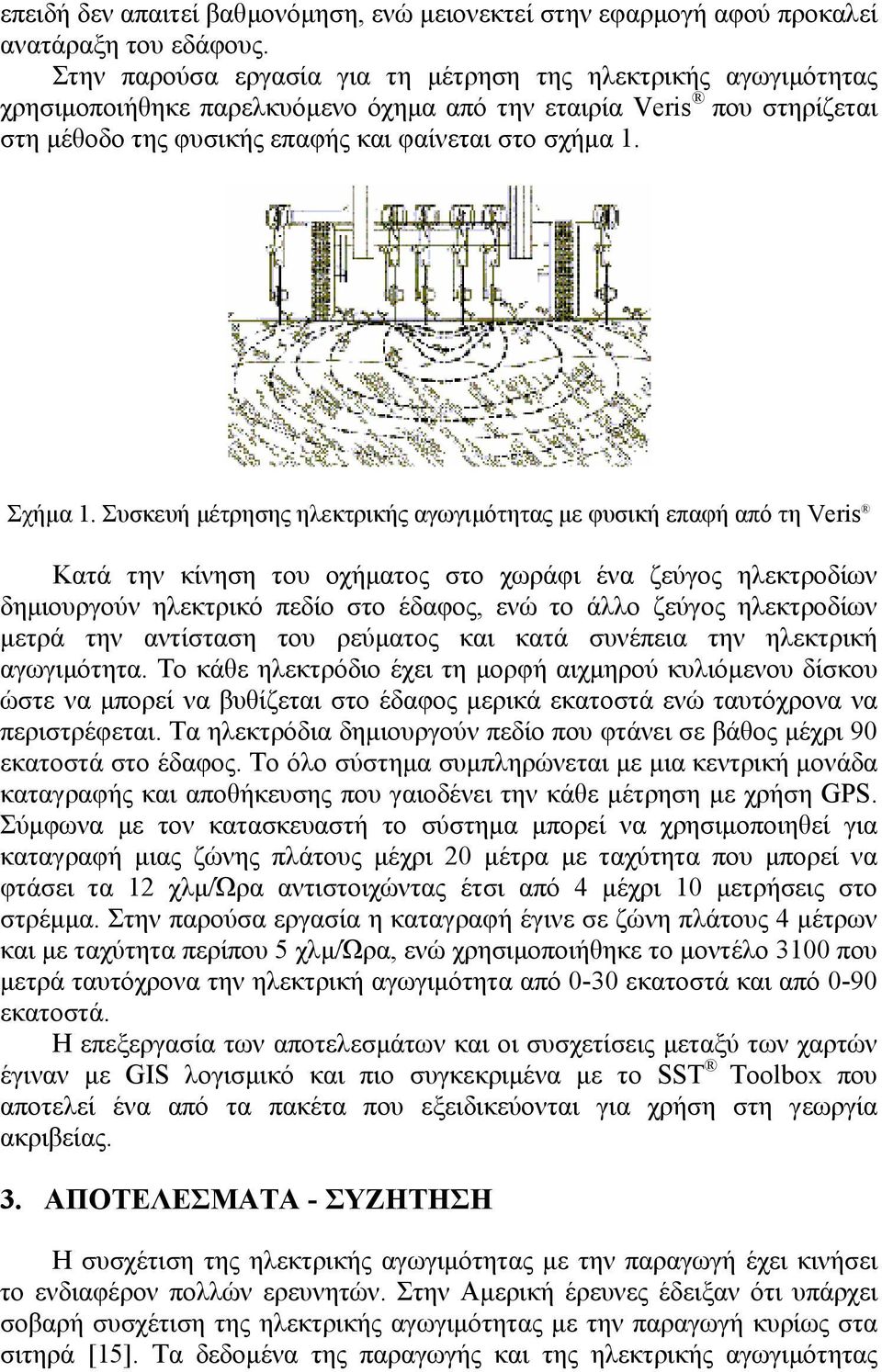 επειδή δεν απαιτεί βαθμονόμηση, ενώ μειονεκτεί στην εφαρμογή αφού προκαλεί ανατάραξη του εδάφους.

Στην παρούσα εργασία για τη μέτρηση της ηλεκτρικής αγωγιμότητας χρησιμοποιήθηκε παρελκυόμενο όχημα από την εταιρία Veris® που στηρίζεται στη μέθοδο της φυσικής επαφής και φαίνεται στο σχήμα 1.

Σχήμα 1. Συσκευή μέτρησης ηλεκτρικής αγωγιμότητας με φυσική επαφή από τη Veris®

Κατά την κίνηση του οχήματος στο χωράφι ένα ζεύγος ηλεκτροδίων δημιουργούν ηλεκτρικό πεδίο στο έδαφος, ενώ το άλλο ζεύγος ηλεκτροδίων μετρά την αντίσταση του ρεύματος και κατά συνέπεια την ηλεκτρική αγωγιμότητα. Το κάθε ηλεκτρόδιο έχει τη μορφή αιχμηρού κυλιόμενου δίσκου ώστε να μπορεί να βυθίζεται στο έδαφος μερικά εκατοστά ενώ ταυτόχρονα να περιστρέφεται. Τα ηλεκτρόδια δημιουργούν πεδίο που φτάνει σε βάθος μέχρι 90 εκατοστά στο έδαφος. Το όλο σύστημα συμπληρώνεται με μια κεντρική μονάδα καταγραφής και αποθήκευσης που γαιοδένει την κάθε μέτρηση με χρήση GPS. Σύμφωνα με τον κατασκευαστή το σύστημα μπορεί να χρησιμοποιηθεί για καταγραφή μιας ζώνης πλάτους μέχρι 20 μέτρα με ταχύτητα που μπορεί να φτάσει τα 12 χλμ/Ωρα αντιστοιχώντας έτσι από 4 μέχρι 10 μετρήσεις στο στρέμμα. Στην παρούσα εργασία η καταγραφή έγινε σε ζώνη πλάτους 4 μέτρων και με ταχύτητα περίπου 5 χλμ/Ωρα, ενώ χρησιμοποιήθηκε το μοντέλο 3100 που μετρά ταυτόχρονα την ηλεκτρική αγωγιμότητα από 0-30 εκατοστά και από 0-90 εκατοστά.

Η επεξεργασία των αποτελεσμάτων και οι συσχετίσεις μεταξύ των χαρτών έγιναν με GIS λογισμικό και πιο συγκεκριμένα με το SST® Toolbox που αποτελεί ένα από τα πακέτα που εξειδικεύονται για χρήση στη γεωργία ακριβείας.

3. ΑΠΟΤΕΛΕΣΜΑΤΑ - ΣΥΖΗΤΗΣΗ

Η συσχέτιση της ηλεκτρικής αγωγιμότητας με την παραγωγή έχει κινήσει το ενδιαφέρον πολλών ερευνητών. Στην Αμερική έρευνες έδειξαν ότι υπάρχει σοβαρή συσχέτιση της ηλεκτρικής αγωγιμότητας με την παραγωγή κυρίως στα σιτηρά [15]. Τα δεδομένα της παραγωγής και της ηλεκτρικής αγωγιμότητας